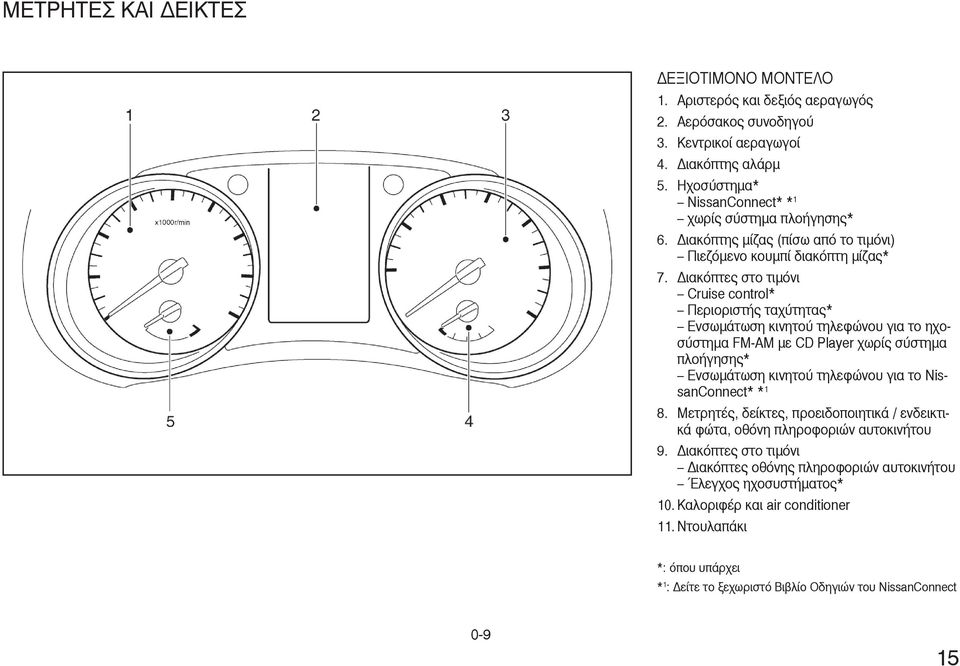 ΜΕΤΡΗΤΕΣ ΚΑΙ ΔΕΙΚΤΕΣ

1
2
3
x1000r/min
5
4

ΔΕΞΙΟΤΙΜΟΝΟ ΜΟΝΤΕΛΟ
1. Αριστερός και δεξιός αεραγωγός
2. Αερόσακος συνοδηγού
3. Κεντρικοί αεραγωγοί
4. Διακόπτης αλάρμ
5. Ηχοσύστημα*
– NissanConnect* *$^1$
– χωρίς σύστημα πλοήγησης*
6. Διακόπτης μίζας (πίσω από το τιμόνι)
– Πιεζόμενο κουμπί διακόπτη μίζας*
7. Διακόπτες στο τιμόνι
– Cruise control*
– Περιοριστής ταχύτητας*
– Ενσωμάτωση κινητού τηλεφώνου για το ηχοσύστημα FM-AM με CD Player χωρίς σύστημα πλοήγησης*
– Ενσωμάτωση κινητού τηλεφώνου για το NissanConnect* *$^1$
8. Μετρητές, δείκτες, προειδοποιητικά / ενδεικτικά φώτα, οθόνη πληροφοριών αυτοκινήτου
9. Διακόπτες στο τιμόνι
– Διακόπτες οθόνης πληροφοριών αυτοκινήτου
– Έλεγχος ηχοσυστήματος*
10. Καλοριφέρ και air conditioner
11. Ντουλαπάκι

*: όπου υπάρχει
*$^1$: Δείτε το ξεχωριστό Βιβλίο Οδηγιών του NissanConnect

0-9

15